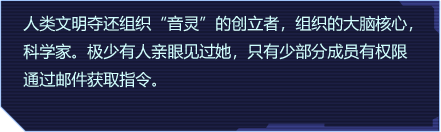 人类文明夺还组织“音灵”的创立者，组织的大脑核心，科学家。极少有人亲眼见过她，只有少部分成员有权限通过邮件获取指令。